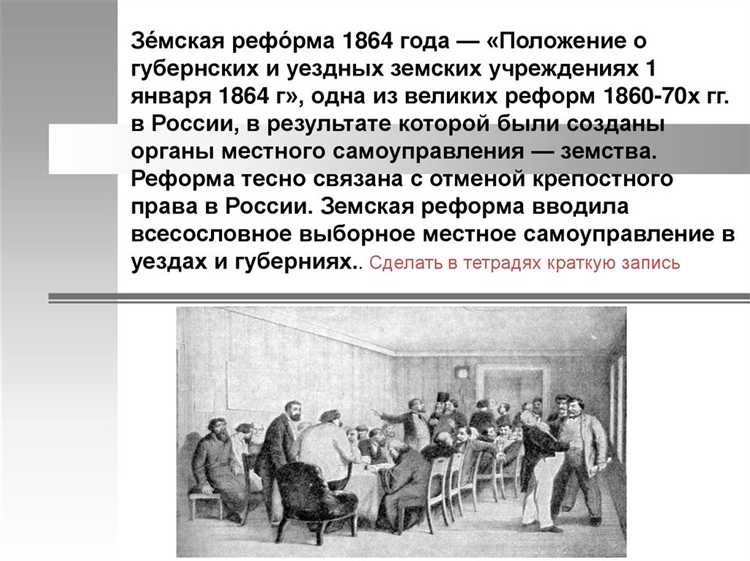 Зе́мская рефо́рма 1864 года — «Положение о губернских и уездных земских учреждениях 1 января 1864 г», одна из великих реформ 1860-70х гг. в России, в результате которой были созданы органы местного самоуправления — земства. Реформа тесно связана с отменой крепостного права в России. Земская реформа вводила всесословное выборное местное самоуправление в уездах и губерниях.. Сделать в тетрадях краткую запись